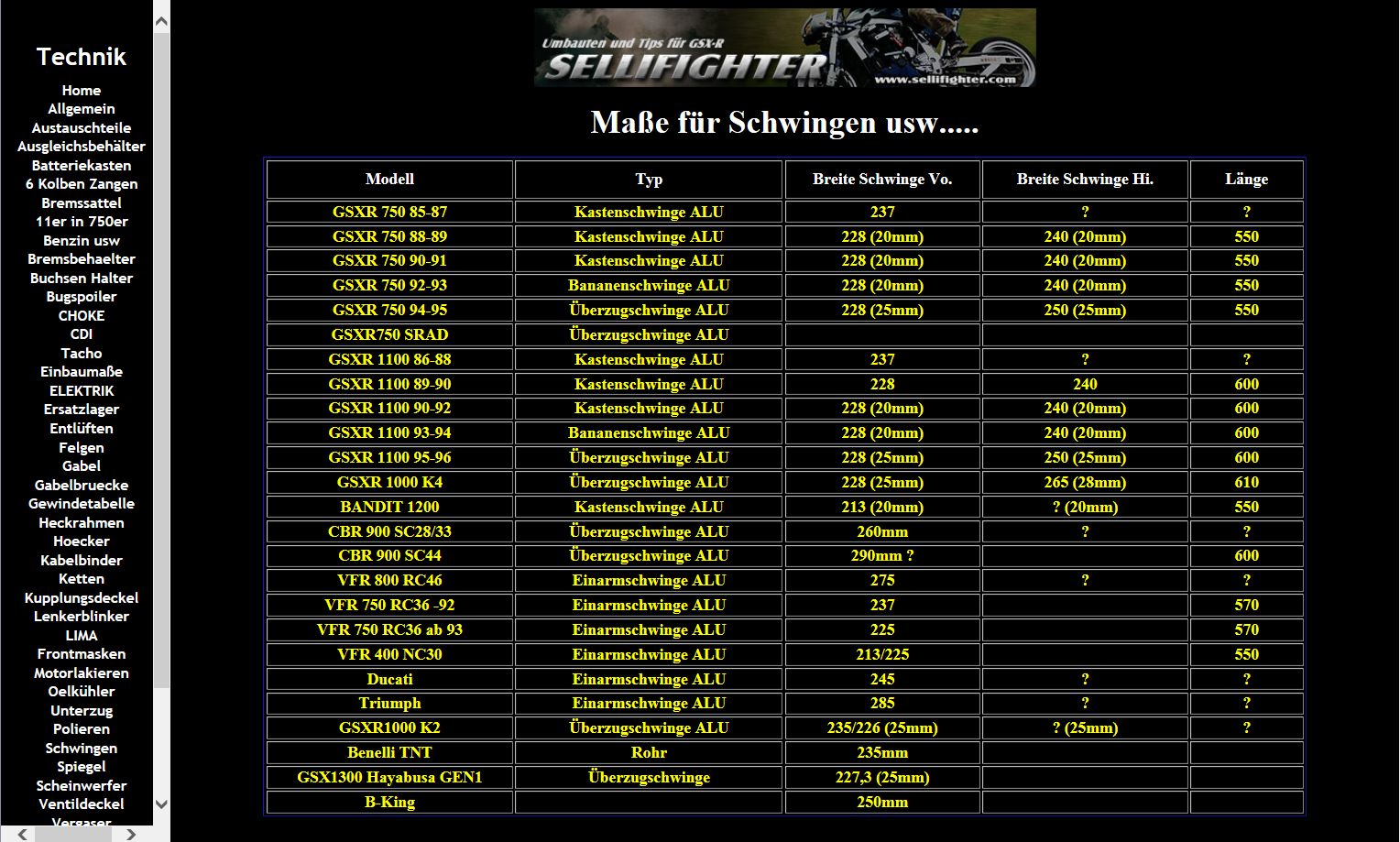 Technik
Home
Allgemein
Austauschteile
Ausgleichsbehälter
Batteriekasten
6 Kolben Zangen
Bremssattel
11er in 750er
Benzin usw
Bremsbehaelter
Buchsen Halter
Bugspoiler
CHOKE
CDI
Tacho
Einbaumaße
ELEKTRIK
Ersatzlager
Entlüften
Felgen
Gabel
Gabelbruecke
Gewindetabelle
Heckrahmen
Hoecker
Kabelbinder
Ketten
Kupplungsdeckel
Lenkerblinker
LIMA
Frontmasken
Motorlakieren
Oelkühler
Unterzug
Polieren
Schwingen
Spiegel
Scheinwerfer
Ventildeckel
Vergaser

Umbauten und Tips für GSX-R
SELLIFIGHTER
www.sellifighter.com

Maße für Schwingen usw.....

| Modell | Typ | Breite Schwinge Vo. | Breite Schwinge Hi. | Länge |
|---|---|---|---|---|
| GSXR 750 85-87 | Kastenschwinge ALU | 237 | ? | ? |
| GSXR 750 88-89 | Kastenschwinge ALU | 228 (20mm) | 240 (20mm) | 550 |
| GSXR 750 90-91 | Kastenschwinge ALU | 228 (20mm) | 240 (20mm) | 550 |
| GSXR 750 92-93 | Bananenschwinge ALU | 228 (20mm) | 240 (20mm) | 550 |
| GSXR 750 94-95 | Überzugschwinge ALU | 228 (25mm) | 250 (25mm) | 550 |
| GSXR750 SRAD | Überzugschwinge ALU | | | |
| GSXR 1100 86-88 | Kastenschwinge ALU | 237 | ? | ? |
| GSXR 1100 89-90 | Kastenschwinge ALU | 228 | 240 | 600 |
| GSXR 1100 90-92 | Kastenschwinge ALU | 228 (20mm) | 240 (20mm) | 600 |
| GSXR 1100 93-94 | Bananenschwinge ALU | 228 (20mm) | 240 (20mm) | 600 |
| GSXR 1100 95-96 | Überzugschwinge ALU | 228 (25mm) | 250 (25mm) | 600 |
| GSXR 1000 K4 | Überzugschwinge ALU | 228 (25mm) | 265 (28mm) | 610 |
| BANDIT 1200 | Kastenschwinge ALU | 213 (20mm) | ? (20mm) | 550 |
| CBR 900 SC28/33 | Überzugschwinge ALU | 260mm | ? | ? |
| CBR 900 SC44 | Überzugschwinge ALU | 290mm ? | | 600 |
| VFR 800 RC46 | Einarmschwinge ALU | 275 | ? | ? |
| VFR 750 RC36 -92 | Einarmschwinge ALU | 237 | | 570 |
| VFR 750 RC36 ab 93 | Einarmschwinge ALU | 225 | | 570 |
| VFR 400 NC30 | Einarmschwinge ALU | 213/225 | | 550 |
| Ducati | Einarmschwinge ALU | 245 | ? | ? |
| Triumph | Einarmschwinge ALU | 285 | ? | ? |
| GSXR1000 K2 | Überzugschwinge ALU | 235/226 (25mm) | ? (25mm) | ? |
| Benelli TNT | Rohr | 235mm | | |
| GSX1300 Hayabusa GEN1 | Überzugschwinge | 227,3 (25mm) | | |
| B-King | | 250mm | | |